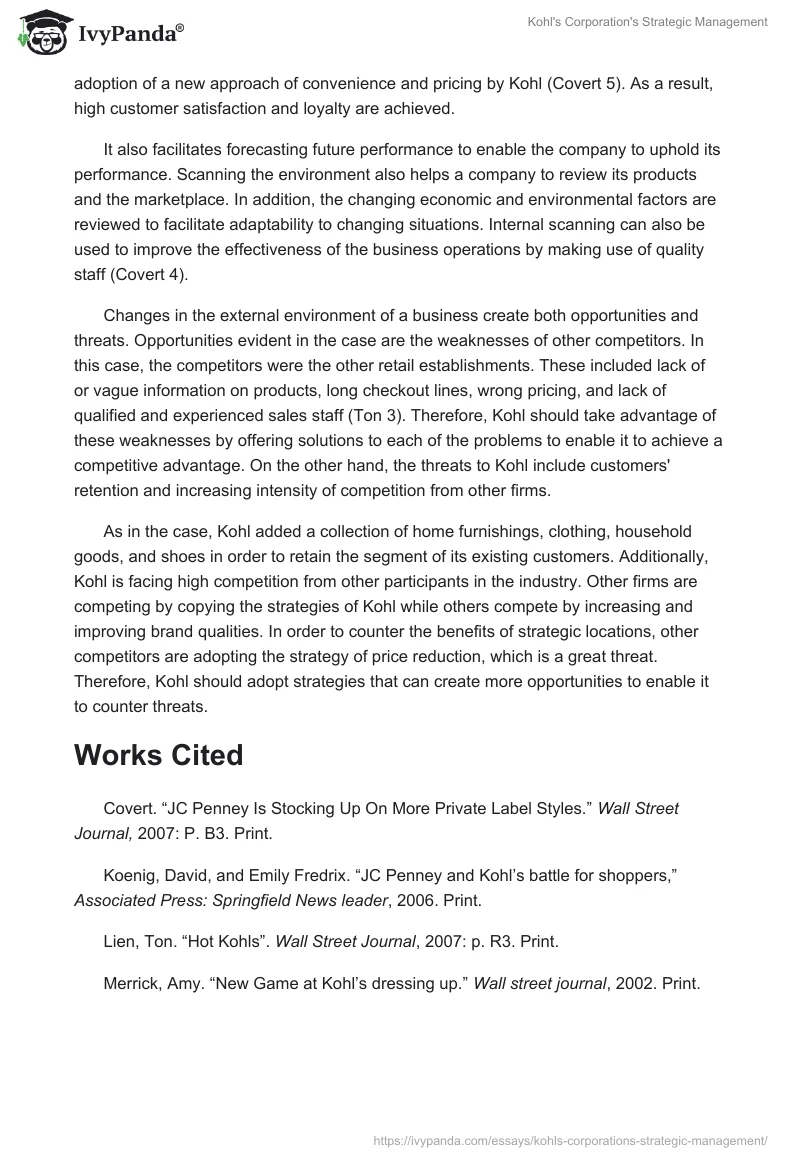 IvyPanda®

Kohl's Corporation's Strategic Management

adoption of a new approach of convenience and pricing by Kohl (Covert 5). As a result, high customer satisfaction and loyalty are achieved.

It also facilitates forecasting future performance to enable the company to uphold its performance. Scanning the environment also helps a company to review its products and the marketplace. In addition, the changing economic and environmental factors are reviewed to facilitate adaptability to changing situations. Internal scanning can also be used to improve the effectiveness of the business operations by making use of quality staff (Covert 4).

Changes in the external environment of a business create both opportunities and threats. Opportunities evident in the case are the weaknesses of other competitors. In this case, the competitors were the other retail establishments. These included lack of or vague information on products, long checkout lines, wrong pricing, and lack of qualified and experienced sales staff (Ton 3). Therefore, Kohl should take advantage of these weaknesses by offering solutions to each of the problems to enable it to achieve a competitive advantage. On the other hand, the threats to Kohl include customers' retention and increasing intensity of competition from other firms.

As in the case, Kohl added a collection of home furnishings, clothing, household goods, and shoes in order to retain the segment of its existing customers. Additionally, Kohl is facing high competition from other participants in the industry. Other firms are competing by copying the strategies of Kohl while others compete by increasing and improving brand qualities. In order to counter the benefits of strategic locations, other competitors are adopting the strategy of price reduction, which is a great threat. Therefore, Kohl should adopt strategies that can create more opportunities to enable it to counter threats.

Works Cited

Covert. “JC Penney Is Stocking Up On More Private Label Styles.” Wall Street Journal, 2007: P. B3. Print.

Koenig, David, and Emily Fredrix. “JC Penney and Kohl’s battle for shoppers,” Associated Press: Springfield News leader, 2006. Print.

Lien, Ton. “Hot Kohls”. Wall Street Journal, 2007: p. R3. Print.

Merrick, Amy. “New Game at Kohl’s dressing up.” Wall street journal, 2002. Print.

https://ivypanda.com/essays/kohls-corporations-strategic-management/